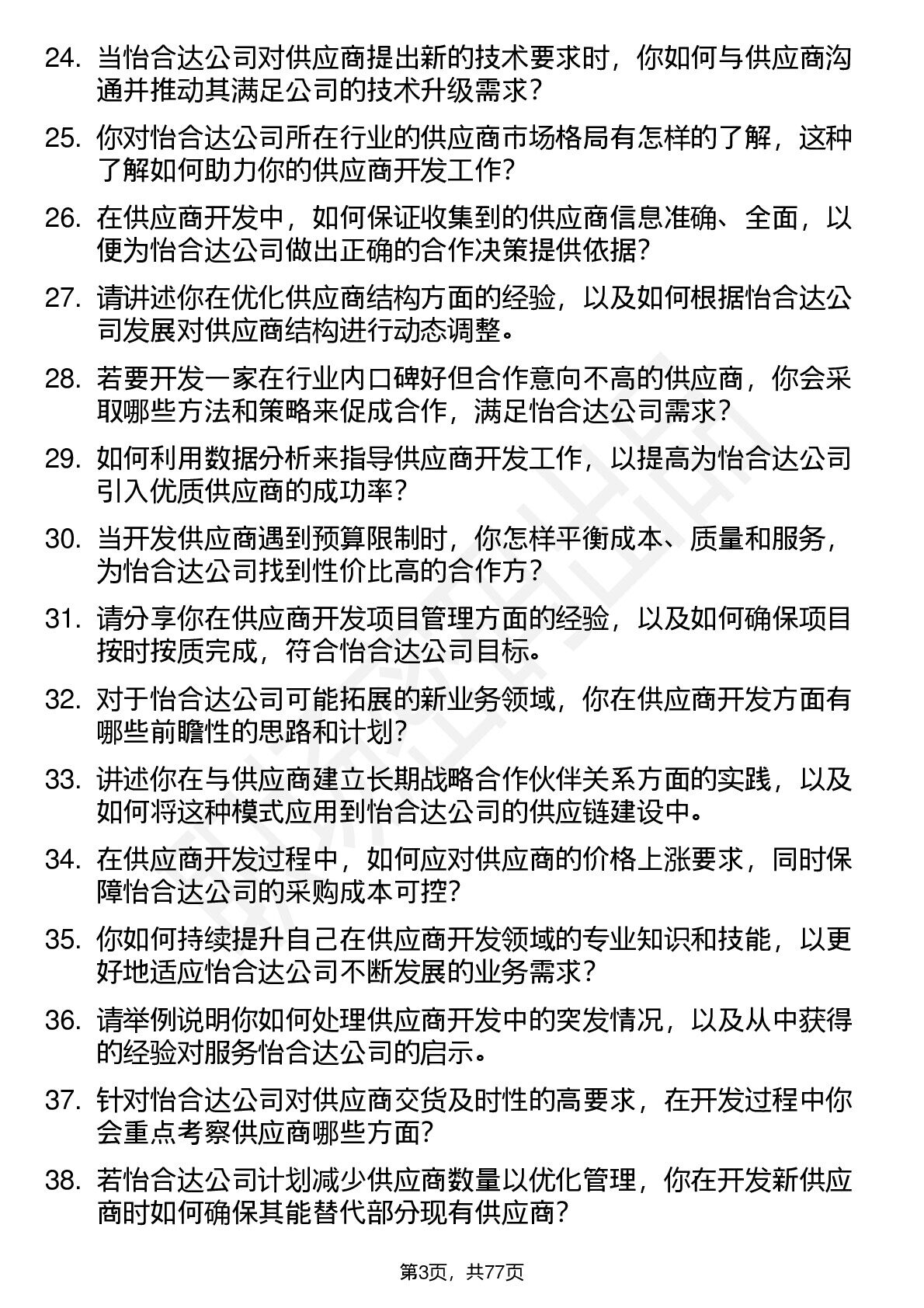 24. 当怡合达公司对供应商提出新的技术要求时，你如何与供应商沟通并推动其满足公司的技术升级需求？

25. 你对怡合达公司所在行业的供应商市场格局有怎样的了解，这种了解如何助力你的供应商开发工作？

26. 在供应商开发中，如何保证收集到的供应商信息准确、全面，以便为怡合达公司做出正确的合作决策提供依据？

27. 请讲述你在优化供应商结构方面的经验，以及如何根据怡合达公司发展对供应商结构进行动态调整。

28. 若要开发一家在行业内口碑好但合作意向不高的供应商，你会采取哪些方法和策略来促成合作，满足怡合达公司需求？

29. 如何利用数据分析来指导供应商开发工作，以提高为怡合达公司引入优质供应商的成功率？

30. 当开发供应商遇到预算限制时，你怎样平衡成本、质量和服务，为怡合达公司找到性价比高的合作方？

31. 请分享你在供应商开发项目管理方面的经验，以及如何确保项目按时按质完成，符合怡合达公司目标。

32. 对于怡合达公司可能拓展的新业务领域，你在供应商开发方面有哪些前瞻性的思路和计划？

33. 讲述你在与供应商建立长期战略合作伙伴关系方面的实践，以及如何将这种模式应用到怡合达公司的供应链建设中。

34. 在供应商开发过程中，如何应对供应商的价格上涨要求，同时保障怡合达公司的采购成本可控？

35. 你如何持续提升自己在供应商开发领域的专业知识和技能，以更好地适应怡合达公司不断发展的业务需求？

36. 请举例说明你如何处理供应商开发中的突发情况，以及从中获得的经验对服务怡合达公司的启示。

37. 针对怡合达公司对供应商交货及时性的高要求，在开发过程中你会重点考察供应商哪些方面？

38. 若怡合达公司计划减少供应商数量以优化管理，你在开发新供应商时如何确保其能替代部分现有供应商？

第3页，共77页